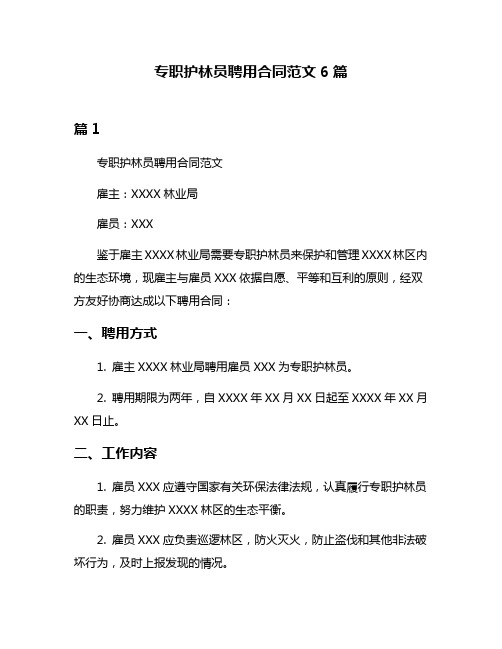 专职护林员聘用合同范文 6 篇

篇 1

专职护林员聘用合同范文

雇主：XXXX 林业局

雇员：XXX

鉴于雇主 XXXX 林业局需要专职护林员来保护和管理 XXXX 林区内的生态环境，现雇主与雇员 XXX 依据自愿、平等和互利的原则，经双方友好协商达成以下聘用合同：

一、聘用方式

1. 雇主 XXXX 林业局聘用雇员 XXX 为专职护林员。

2. 聘用期限为两年，自 XXXX 年 XX 月 XX 日起至 XXXX 年 XX 月 XX 日止。

二、工作内容

1. 雇员 XXX 应遵守国家有关环保法律法规，认真履行专职护林员的职责，努力维护 XXXX 林区的生态平衡。

2. 雇员 XXX 应负责巡逻林区，防火灭火，防止盗伐和其他非法破坏行为，及时上报发现的情况。